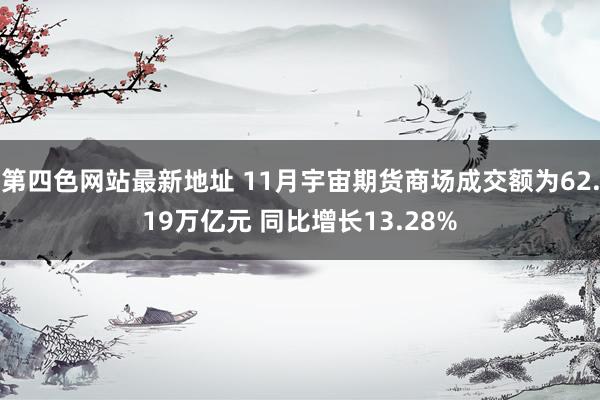 第四色网站最新地址 11月宇宙期货商场成交额为62.19万亿元 同比增长13.28%